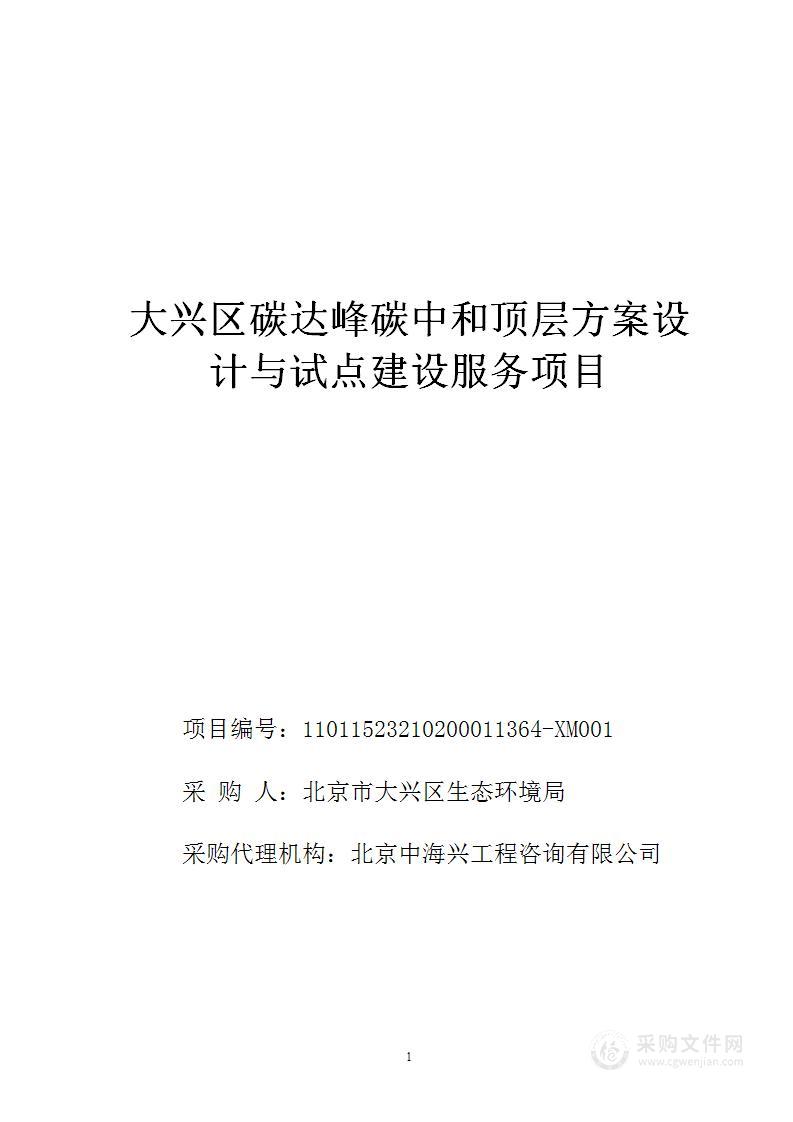 大兴区碳达峰碳中和顶层方案设计与试点建设服务项目

项目编号：11011523210200011364-XM001

采 购 人：北京市大兴区生态环境局

采购代理机构：北京中海兴工程咨询有限公司

1

采购文件网
www.cgwenjian.com